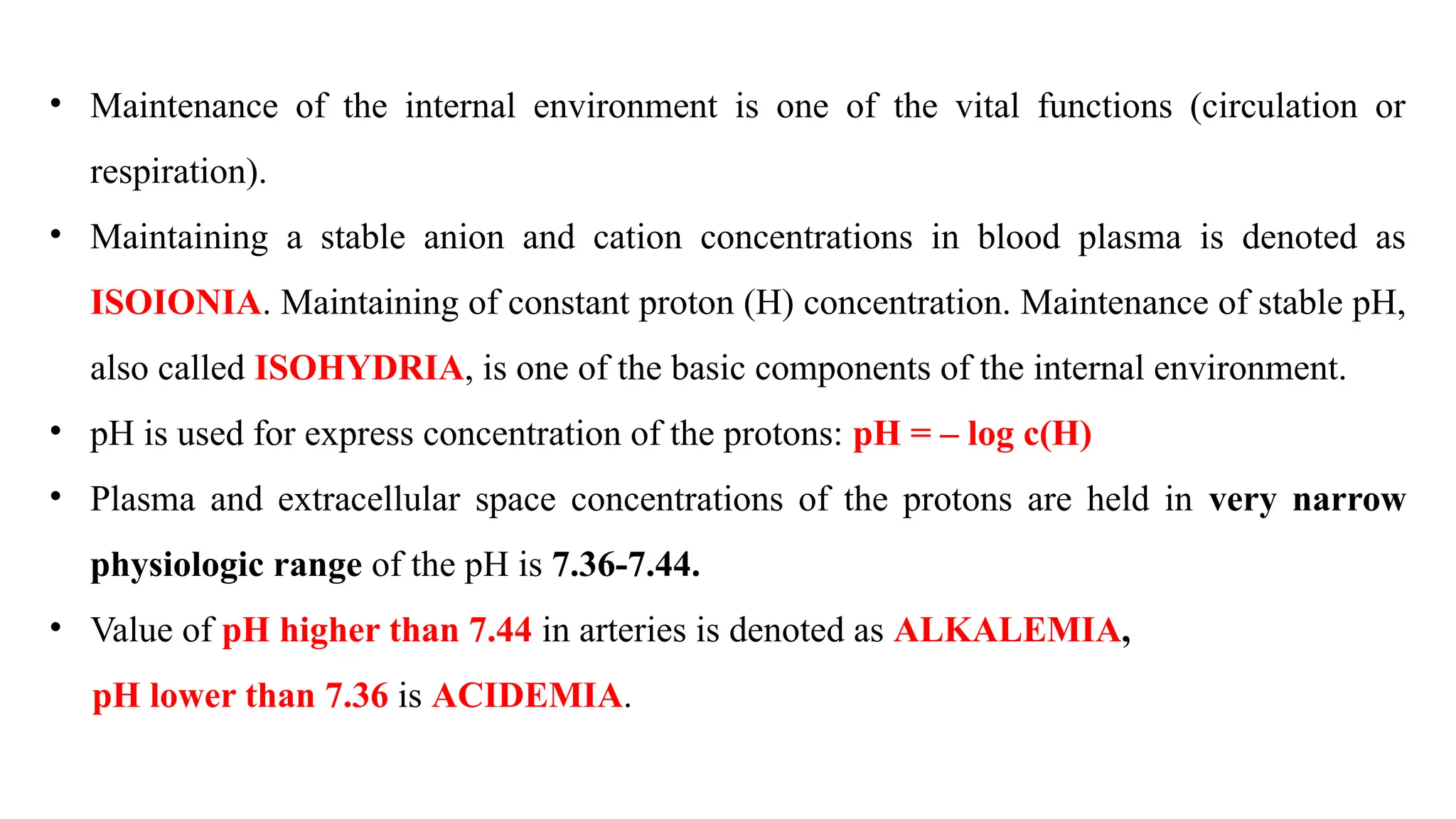 • Maintenance of the internal environment is one of the vital functions (circulation or respiration).

• Maintaining a stable anion and cation concentrations in blood plasma is denoted as ISOIONIA. Maintaining of constant proton (H) concentration. Maintenance of stable pH, also called ISOHYDRIA, is one of the basic components of the internal environment.

• pH is used for express concentration of the protons: pH = – log c(H)

• Plasma and extracellular space concentrations of the protons are held in very narrow physiologic range of the pH is 7.36-7.44.

• Value of pH higher than 7.44 in arteries is denoted as ALKALEMIA,
pH lower than 7.36 is ACIDEMIA.